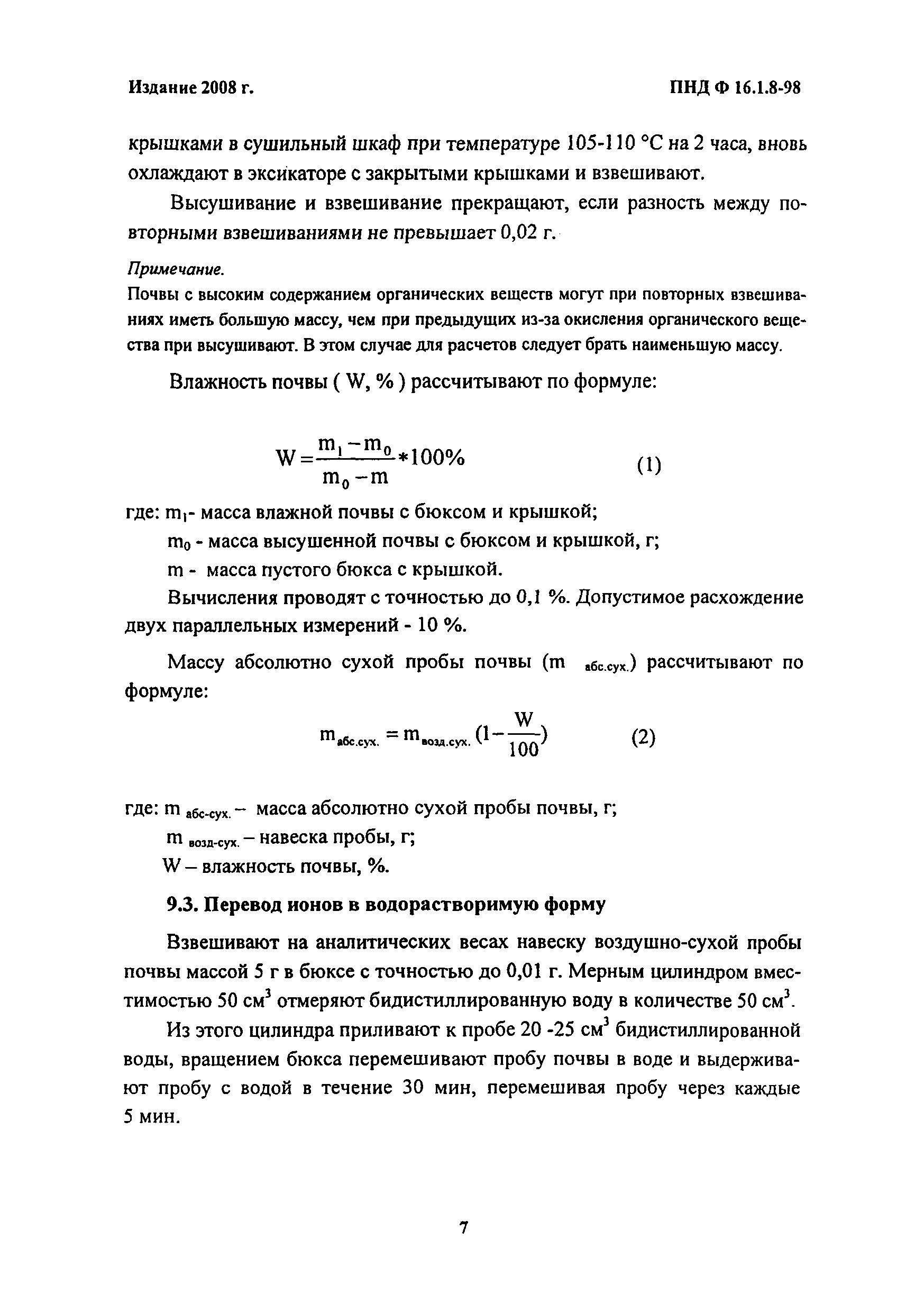 Издание 2008 г.

ПНД Ф 16.1.8-98

крышками в сушильный шкаф при температуре 105-110 °С на 2 часа, вновь охлаждают в эксикаторе с закрытыми крышками и взвешивают.

Высушивание и взвешивание прекращают, если разность между повторными взвешиваниями не превышает 0,02 г.

Примечание.
Почвы с высоким содержанием органических веществ могут при повторных взвешиваниях иметь большую массу, чем при предыдущих из-за окисления органического вещества при высушивают. В этом случае для расчетов следует брать наименьшую массу.

Влажность почвы ( W, % ) рассчитывают по формуле:

$W = \frac{m_1 - m_0}{m_0 - m} * 100\%$ (1)

где: $m_1$- масса влажной почвы с бюксом и крышкой;

$m_0$ - масса высушенной почвы с бюксом и крышкой, г;

m - масса пустого бюкса с крышкой.

Вычисления проводят с точностью до 0,1 %. Допустимое расхождение двух параллельных измерений - 10 %.

Массу абсолютно сухой пробы почвы ($m_{абс.сух.}$) рассчитывают по формуле:

$m_{абс.сух.} = m_{возд.сух.} (1 - \frac{W}{100})$ (2)

где: $m_{абс-сух.}$ – масса абсолютно сухой пробы почвы, г;

$m_{возд-сух.}$ – навеска пробы, г;

W – влажность почвы, %.

9.3. Перевод ионов в водорастворимую форму

Взвешивают на аналитических весах навеску воздушно-сухой пробы почвы массой 5 г в бюксе с точностью до 0,01 г. Мерным цилиндром вместимостью 50 $см^3$ отмеряют бидистиллированную воду в количестве 50 $см^3$.

Из этого цилиндра приливают к пробе 20 -25 $см^3$ бидистиллированной воды, вращением бюкса перемешивают пробу почвы в воде и выдерживают пробу с водой в течение 30 мин, перемешивая пробу через каждые 5 мин.

7